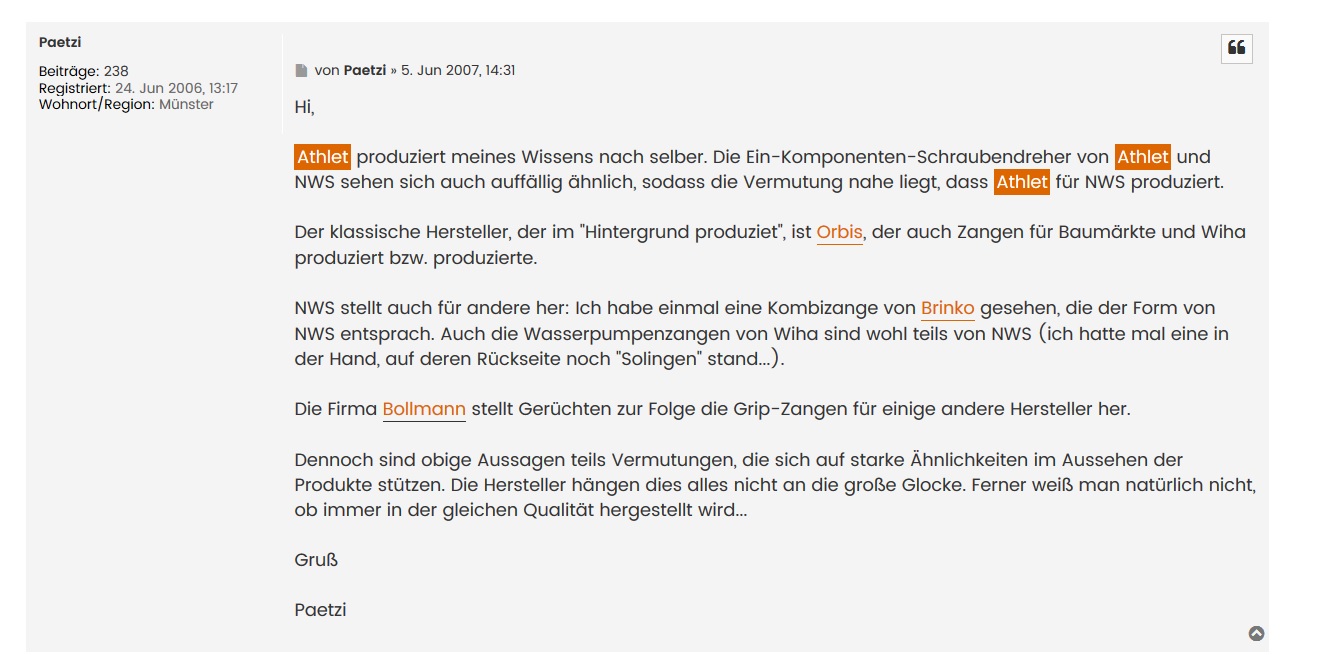 Paetzi

Beiträge: 238
Registriert: 24. Jun 2006, 13:17
Wohnort/Region: Münster

von Paetzi » 5. Jun 2007, 14:31

Hi,

Athlet produziert meines Wissens nach selber. Die Ein-Komponenten-Schraubendreher von Athlet und NWS sehen sich auch auffällig ähnlich, sodass die Vermutung nahe liegt, dass Athlet für NWS produziert.

Der klassische Hersteller, der im "Hintergrund produziet", ist Orbis, der auch Zangen für Baumärkte und Wiha produziert bzw. produzierte.

NWS stellt auch für andere her: Ich habe einmal eine Kombizange von Brinko gesehen, die der Form von NWS entsprach. Auch die Wasserpumpenzangen von Wiha sind wohl teils von NWS (ich hatte mal eine in der Hand, auf deren Rückseite noch "Solingen" stand...).

Die Firma Bollmann stellt Gerüchten zur Folge die Grip-Zangen für einige andere Hersteller her.

Dennoch sind obige Aussagen teils Vermutungen, die sich auf starke Ähnlichkeiten im Aussehen der Produkte stützen. Die Hersteller hängen dies alles nicht an die große Glocke. Ferner weiß man natürlich nicht, ob immer in der gleichen Qualität hergestellt wird...

Gruß

Paetzi